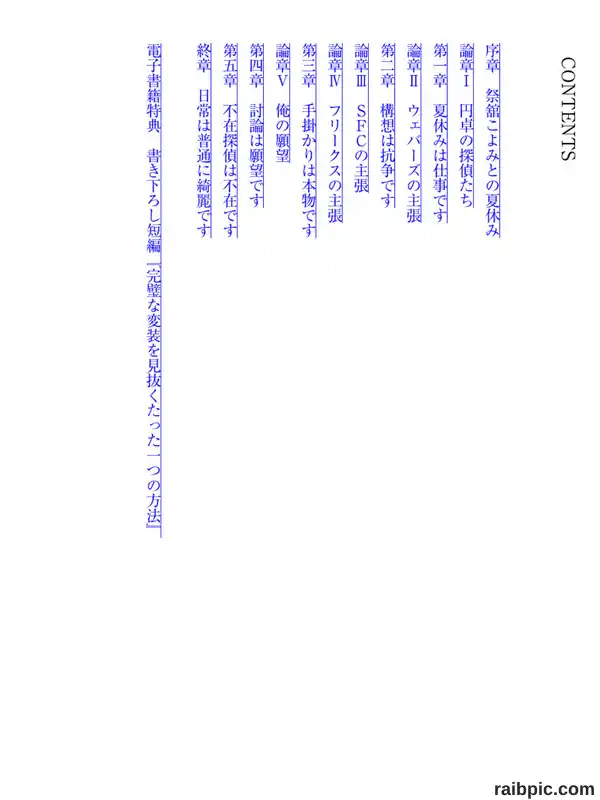 CONTENTS

序章 祭舘こよみとの夏休み

論章Ⅰ 円卓の探偵たち

第一章 夏休みは仕事です

論章Ⅱ ウェバーズの主張

第二章 構想は抗争です

論章Ⅲ SFCの主張

論章Ⅳ フリークスの主張

第三章 手掛かりは本物です

論章Ⅴ 俺の願望

第四章 討論は願望です

第五章 不在探偵は不在です

終章 日常は普通に綺麗です

電子書籍特典 書き下ろし短編『完璧な変装を見抜くたった一つの方法』

raibpic.com